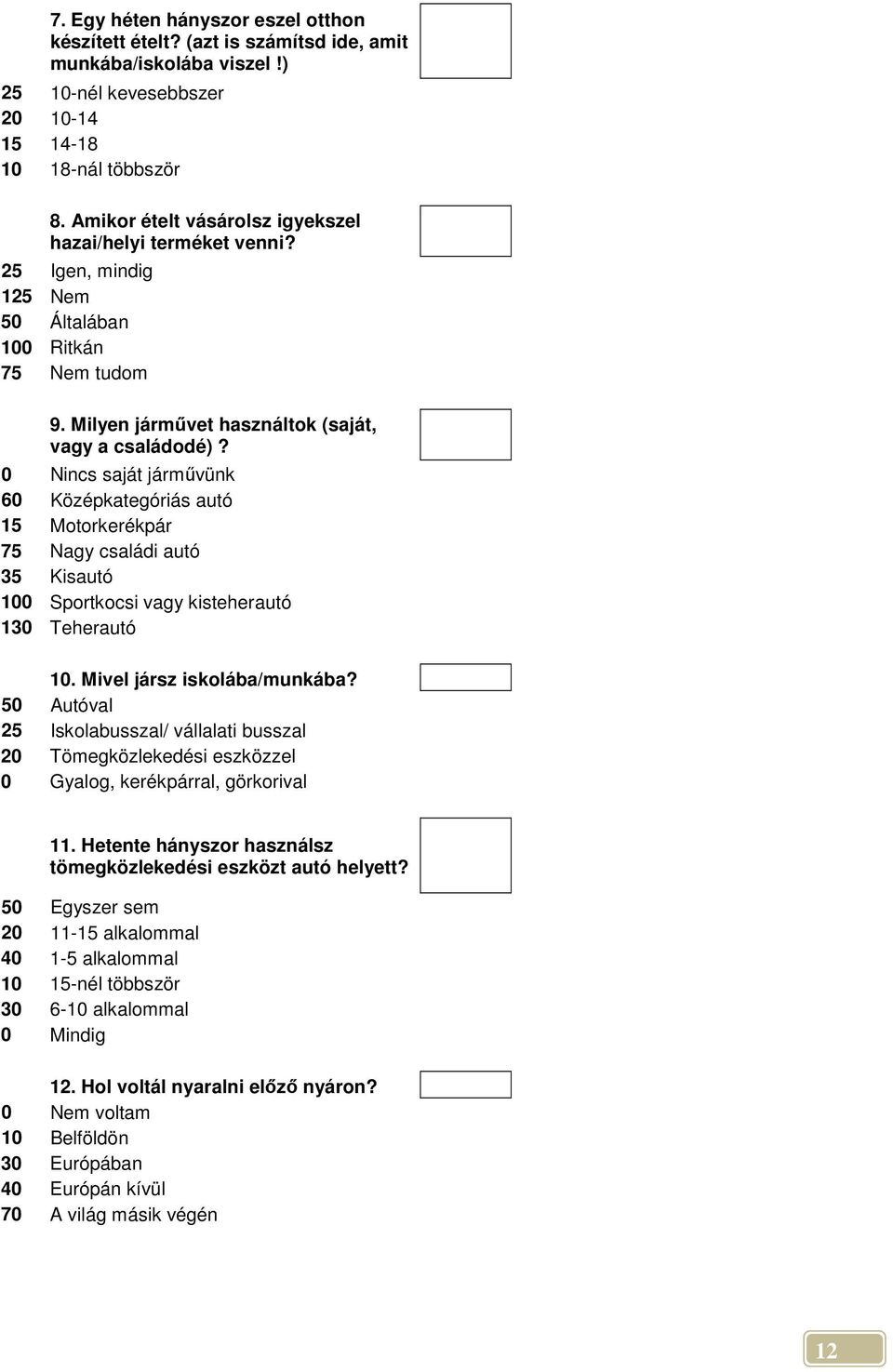 7. Egy héten hányszor eszel otthon készített ételt? (azt is számítsd ide, amit munkába/iskolába viszel !)

25 10-nél kevesebbszer
20 10-14
15 14-18
10 18-nál többször

8. Amikor ételt vásárolsz igyekszel hazai/helyi terméket venni?

25 Igen, mindig
125 Nem
50 Általában
100 Ritkán
75 Nem tudom

9. Milyen járművet használtok (saját, vagy a családodé)?

0 Nincs saját járművünk
60 Középkategóriás autó
15 Motorkerékpár
75 Nagy családi autó
35 Kisautó
100 Sportkocsi vagy kisteherautó
130 Teherautó

10. Mivel jársz iskolába/munkába?

50 Autóval
25 Iskolabusszal/ vállalati busszal
20 Tömegközlekedési eszközzel
0 Gyalog, kerékpárral, görkorival

11. Hetente hányszor használsz tömegközlekedési eszközt autó helyett?

50 Egyszer sem
20 11-15 alkalommal
40 1-5 alkalommal
10 15-nél többször
30 6-10 alkalommal
0 Mindig

12. Hol voltál nyaralni előző nyáron?

0 Nem voltam
10 Belföldön
30 Európában
40 Európán kívül
70 A világ másik végén

12